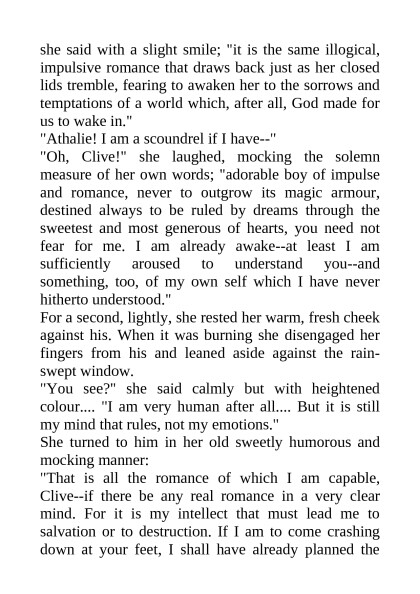 she said with a slight smile; "it is the same illogical, impulsive romance that draws back just as her closed lids tremble, fearing to awaken her to the sorrows and temptations of a world which, after all, God made for us to wake in."
"Athalie! I am a scoundrel if I have--"
"Oh, Clive!" she laughed, mocking the solemn measure of her own words; "adorable boy of impulse and romance, never to outgrow its magic armour, destined always to be ruled by dreams through the sweetest and most generous of hearts, you need not fear for me. I am already awake--at least I am sufficiently aroused to understand you--and something, too, of my own self which I have never hitherto understood."
For a second, lightly, she rested her warm, fresh cheek against his. When it was burning she disengaged her fingers from his and leaned aside against the rain-swept window.
"You see?" she said calmly but with heightened colour.... "I am very human after all.... But it is still my mind that rules, not my emotions."
She turned to him in her old sweetly humorous and mocking manner:
"That is all the romance of which I am capable, Clive--if there be any real romance in a very clear mind. For it is my intellect that must lead me to salvation or to destruction. If I am to come crashing down at your feet, I shall have already planned the